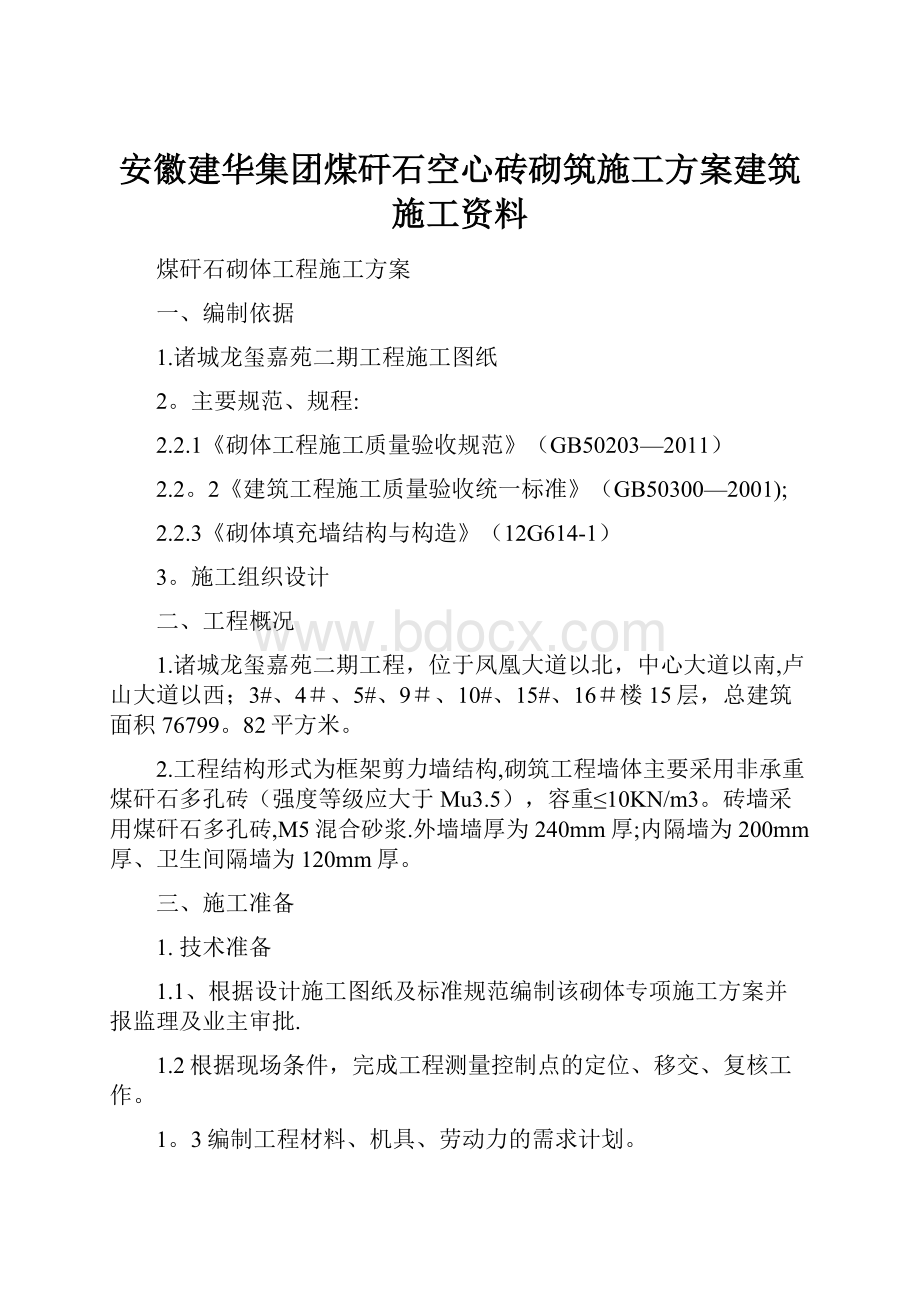 安徽建华集团煤矸石空心砖砌筑施工方案建筑施工资料

煤矸石砌体工程施工方案

一、编制依据

1.诸城龙玺嘉苑二期工程施工图纸

2。主要规范、规程:

2.2.1《砌体工程施工质量验收规范》（GB50203—2011）

2.2。2《建筑工程施工质量验收统一标准》（GB50300—2001);

2.2.3《砌体填充墙结构与构造》（12G614-1）

3。施工组织设计

二、工程概况

www.bdocx.com

1.诸城龙玺嘉苑二期工程，位于凤凰大道以北，中心大道以南,卢山大道以西；3#、4＃、5#、9＃、10#、15#、16＃楼15层，总建筑面积76799。82平方米。

2.工程结构形式为框架剪力墙结构,砌筑工程墙体主要采用非承重煤矸石多孔砖（强度等级应大于Mu3.5），容重≤10KN/m3。砖墙采用煤矸石多孔砖,M5混合砂浆.外墙墙厚为240mm厚;内隔墙为200mm厚、卫生间隔墙为120mm厚。

三、施工准备

1. 技术准备

1.1、根据设计施工图纸及标准规范编制该砌体专项施工方案并报监理及业主审批.

1.2根据现场条件，完成工程测量控制点的定位、移交、复核工作。

1。3编制工程材料、机具、劳动力的需求计划。